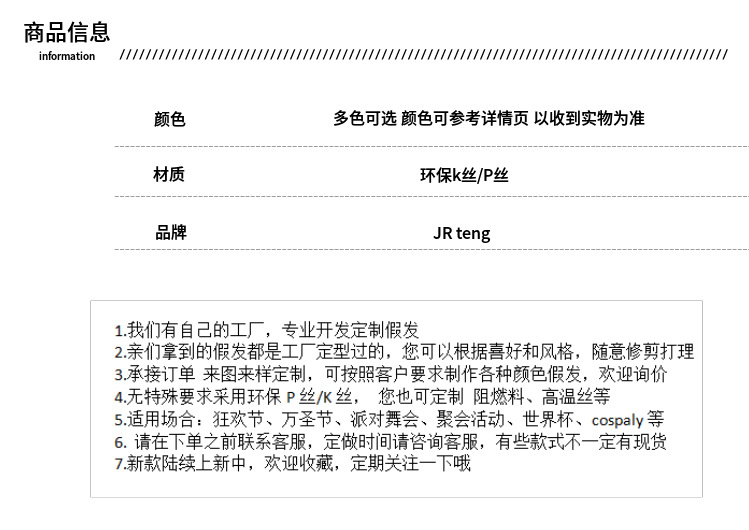 商品信息
information ////////////////////////////////////////////////////////////////////////////////////////

| 颜色 | 多色可选 颜色可参考详情页 以收到实物为准 |
|---|---|
| 材质 | 环保k丝/P丝 |
| 品牌 | JR teng |

1.我们有自己的工厂，专业开发定制假发
2.亲们拿到的假发都是工厂定型过的，您可以根据喜好和风格，随意修剪打理
3.承接订单 来图来样定制，可按照客户要求制作各种颜色假发，欢迎询价
4.无特殊要求采用环保 P 丝/K 丝， 您也可定制 阻燃料、高温丝等
5.适用场合：狂欢节、万圣节、派对舞会、聚会活动、世界杯、cospaly 等
6. 请在下单之前联系客服，定做时间请咨询客服，有些款式不一定有现货
7.新款陆续上新中，欢迎收藏，定期关注一下哦